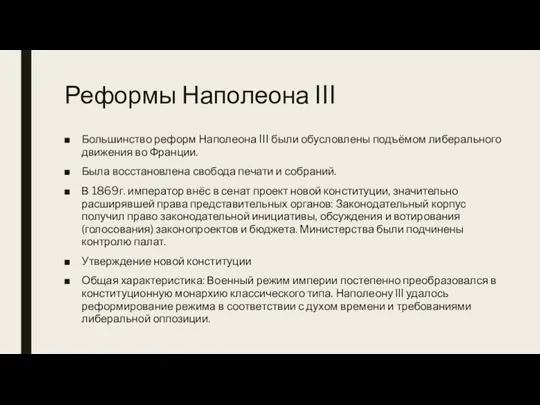 Реформы Наполеона III

■ Большинство реформ Наполеона III были обусловлены подъёмом либерального движения во Франции.

■ Была восстановлена свобода печати и собраний.

■ В 1869г. император внёс в сенат проект новой конституции, значительно расширявшей права представительных органов: Законодательный корпус получил право законодательной инициативы, обсуждения и вотирования (голосования) законопроектов и бюджета. Министерства были подчинены контролю палат.

■ Утверждение новой конституции

■ Общая характеристика: Военный режим империи постепенно преобразовался в конституционную монархию классического типа. Наполеону III удалось реформирование режима в соответствии с духом времени и требованиями либеральной оппозиции.